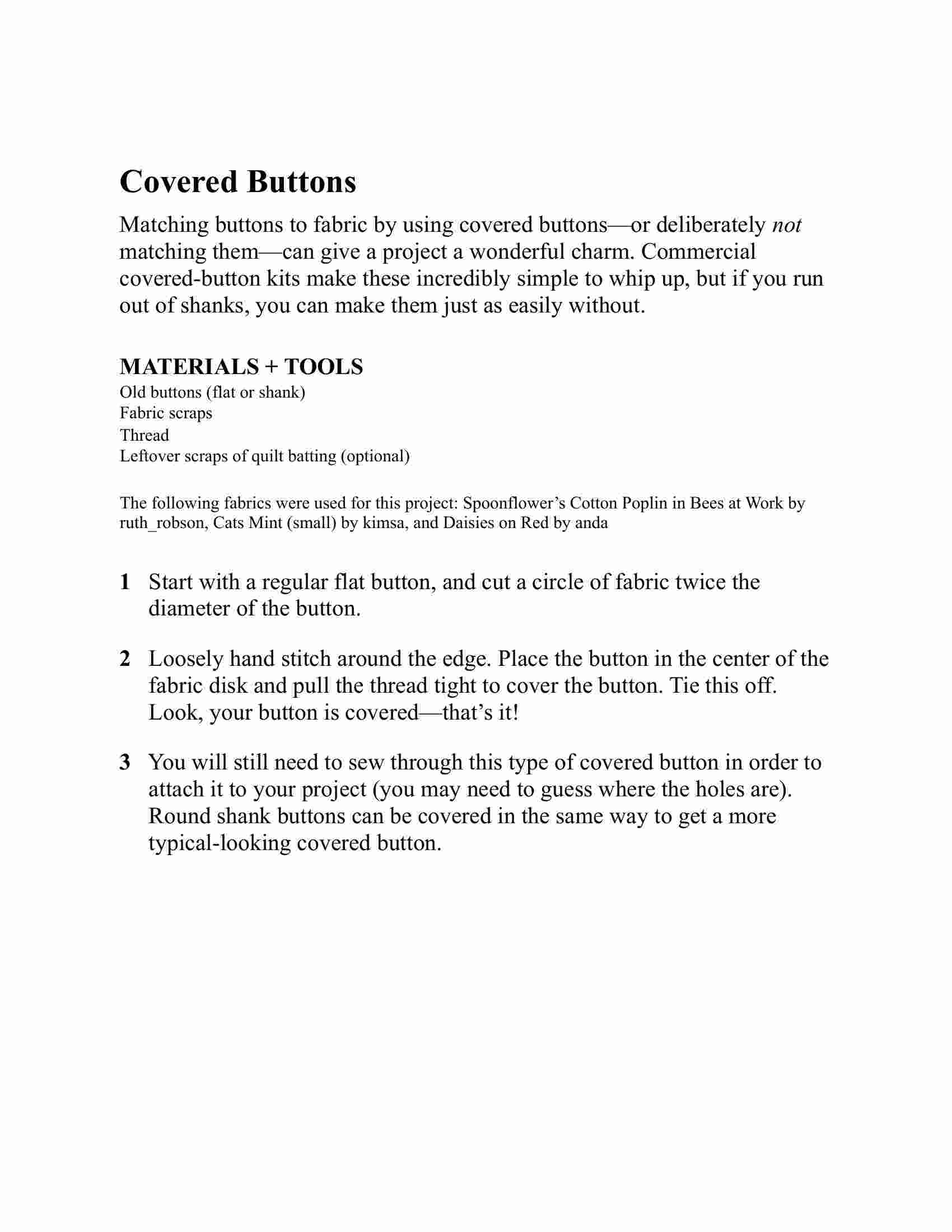 Covered Buttons

Matching buttons to fabric by using covered buttons—or deliberately not matching them—can give a project a wonderful charm. Commercial covered-button kits make these incredibly simple to whip up, but if you run out of shanks, you can make them just as easily without.

MATERIALS + TOOLS
Old buttons (flat or shank)
Fabric scraps
Thread
Leftover scraps of quilt batting (optional)

The following fabrics were used for this project: Spoonflower's Cotton Poplin in Bees at Work by ruth_robson, Cats Mint (small) by kimsa, and Daisies on Red by anda

1 Start with a regular flat button, and cut a circle of fabric twice the diameter of the button.

2 Loosely hand stitch around the edge. Place the button in the center of the fabric disk and pull the thread tight to cover the button. Tie this off. Look, your button is covered—that's it!

3 You will still need to sew through this type of covered button in order to attach it to your project (you may need to guess where the holes are). Round shank buttons can be covered in the same way to get a more typical-looking covered button.